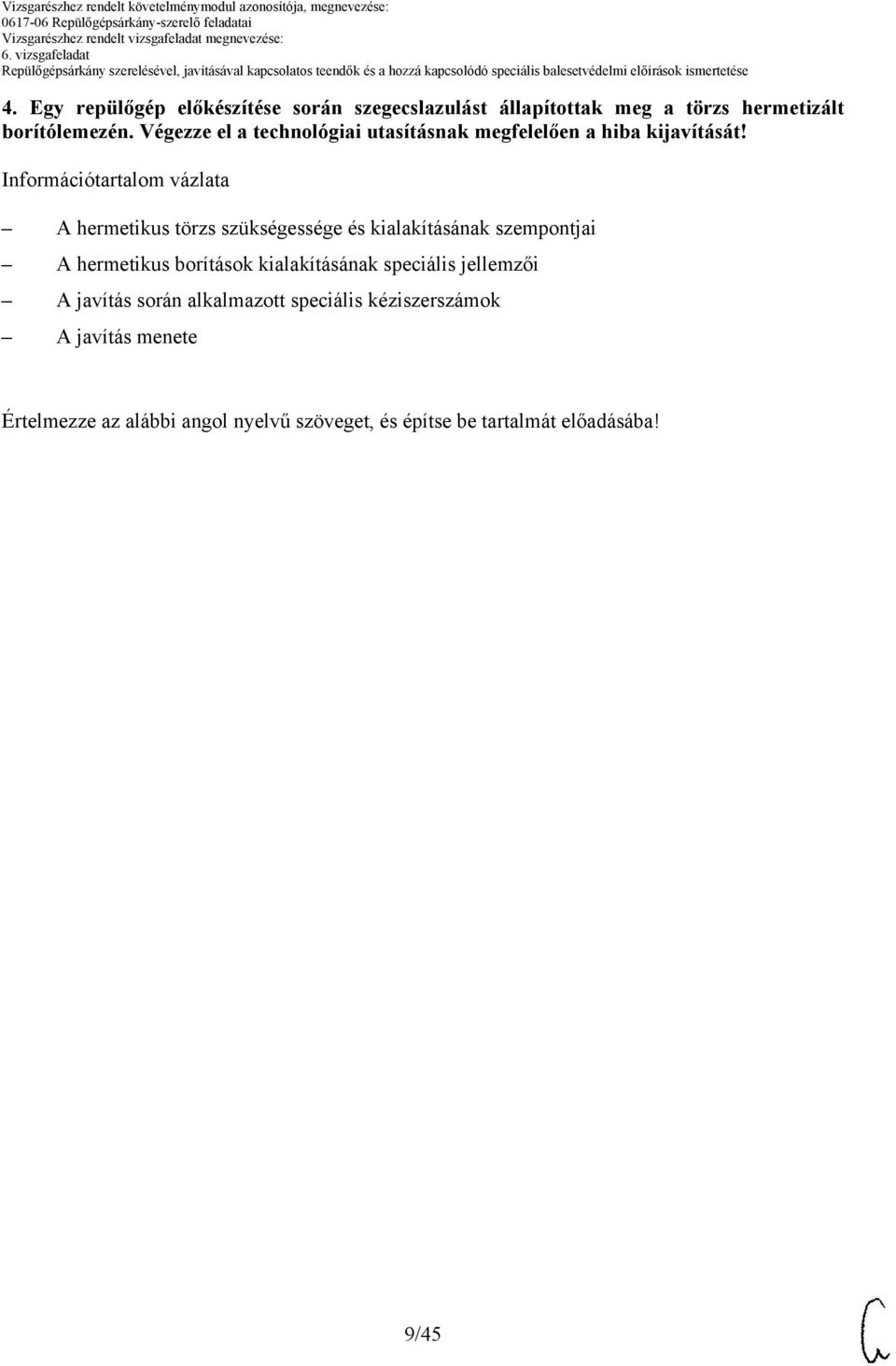 Vizsgarészhez rendelt követelménymodul azonosítója, megnevezése:
0617-06 Repülőgépsárkány-szerelő feladatai
Vizsgarészhez rendelt vizsgafeladat megnevezése:
6. vizsgafeladat
Repülőgépsárkány szerelésével, javításával kapcsolatos teendők és a hozzá kapcsolódó speciális balesetvédelmi előírások ismertetése

4. Egy repülőgép előkészítése során szegecslazulást állapítottak meg a törzs hermetizált borítólemezén. Végezze el a technológiai utasításnak megfelelően a hiba kijavítását!

Információtartalom vázlata

– A hermetikus törzs szükségessége és kialakításának szempontjai
– A hermetikus borítások kialakításának speciális jellemzői
– A javítás során alkalmazott speciális kéziszerszámok
– A javítás menete

Értelmezze az alábbi angol nyelvű szöveget, és építse be tartalmát előadásába!

9/45